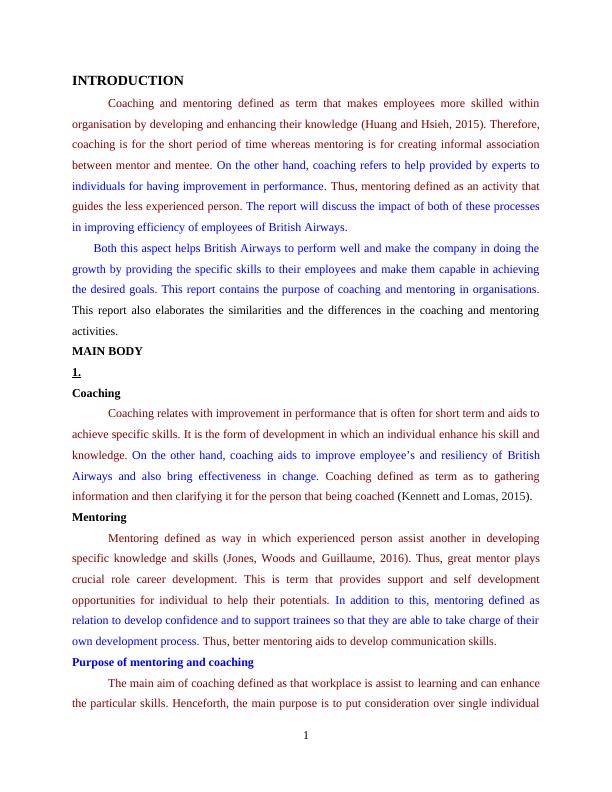 INTRODUCTION

Coaching and mentoring defined as term that makes employees more skilled within organisation by developing and enhancing their knowledge (Huang and Hsieh, 2015). Therefore, coaching is for the short period of time whereas mentoring is for creating informal association between mentor and mentee. On the other hand, coaching refers to help provided by experts to individuals for having improvement in performance. Thus, mentoring defined as an activity that guides the less experienced person. The report will discuss the impact of both of these processes in improving efficiency of employees of British Airways.

Both this aspect helps British Airways to perform well and make the company in doing the growth by providing the specific skills to their employees and make them capable in achieving the desired goals. This report contains the purpose of coaching and mentoring in organisations. This report also elaborates the similarities and the differences in the coaching and mentoring activities.

MAIN BODY

1.

Coaching

Coaching relates with improvement in performance that is often for short term and aids to achieve specific skills. It is the form of development in which an individual enhance his skill and knowledge. On the other hand, coaching aids to improve employee's and resiliency of British Airways and also bring effectiveness in change. Coaching defined as term as to gathering information and then clarifying it for the person that being coached (Kennett and Lomas, 2015).

Mentoring

Mentoring defined as way in which experienced person assist another in developing specific knowledge and skills (Jones, Woods and Guillaume, 2016). Thus, great mentor plays crucial role career development. This is term that provides support and self development opportunities for individual to help their potentials. In addition to this, mentoring defined as relation to develop confidence and to support trainees so that they are able to take charge of their own development process. Thus, better mentoring aids to develop communication skills.

Purpose of mentoring and coaching

The main aim of coaching defined as that workplace is assist to learning and can enhance the particular skills. Henceforth, the main purpose is to put consideration over single individual

1